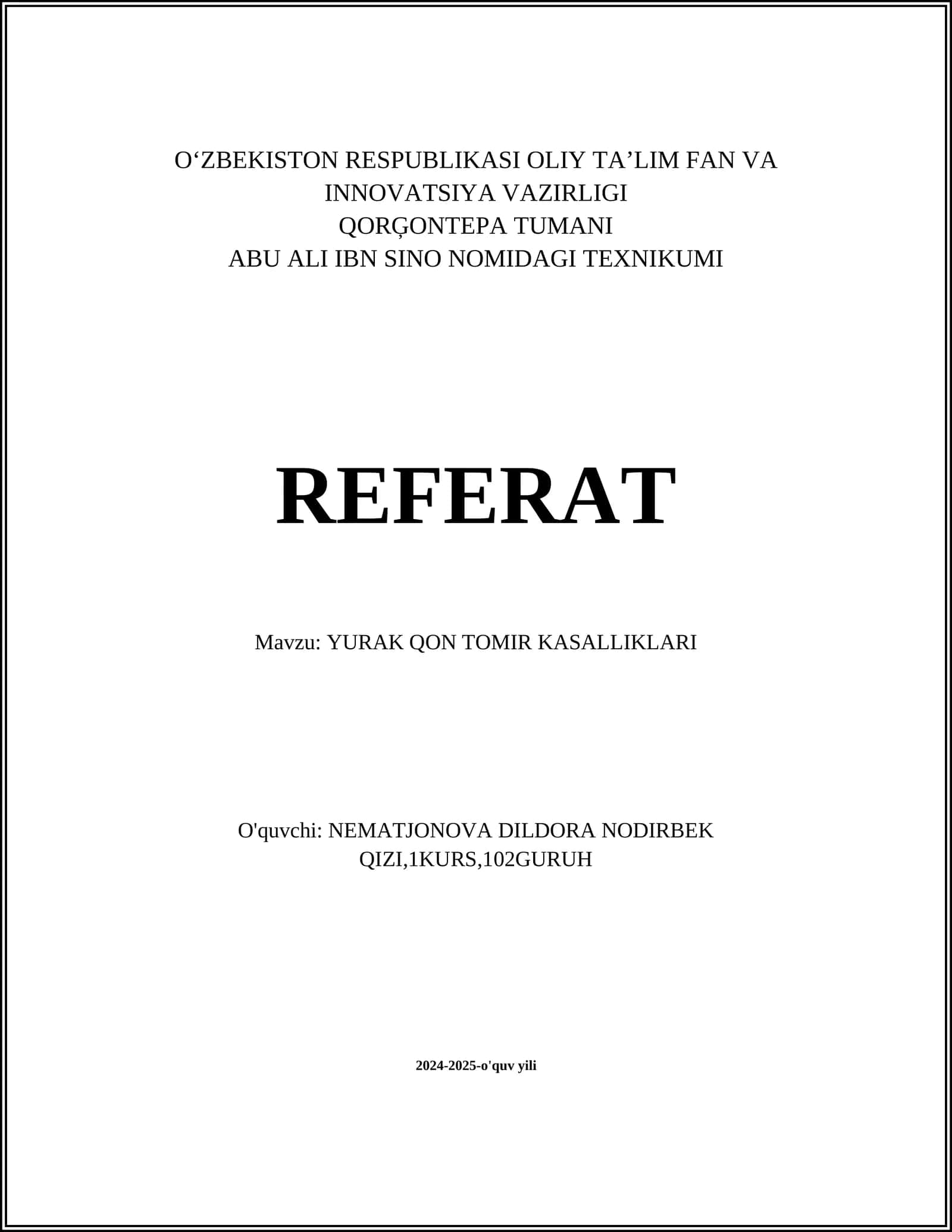 O'ZBEKISTON RESPUBLIKASI OLIY TA'LIM FAN VA
INNOVATSIYA VAZIRLIGI
QORĢONTEPA TUMANI
ABU ALI IBN SINO NOMIDAGI TEXNIKUMI

REFERAT

Mavzu: YURAK QON TOMIR KASALLIKLARI

O'quvchi: NEMATJONOVA DILDORA NODIRBEK
QIZI,1KURS,102GURUH

2024-2025-o'quv yili